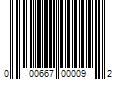 0 00667 00009 2